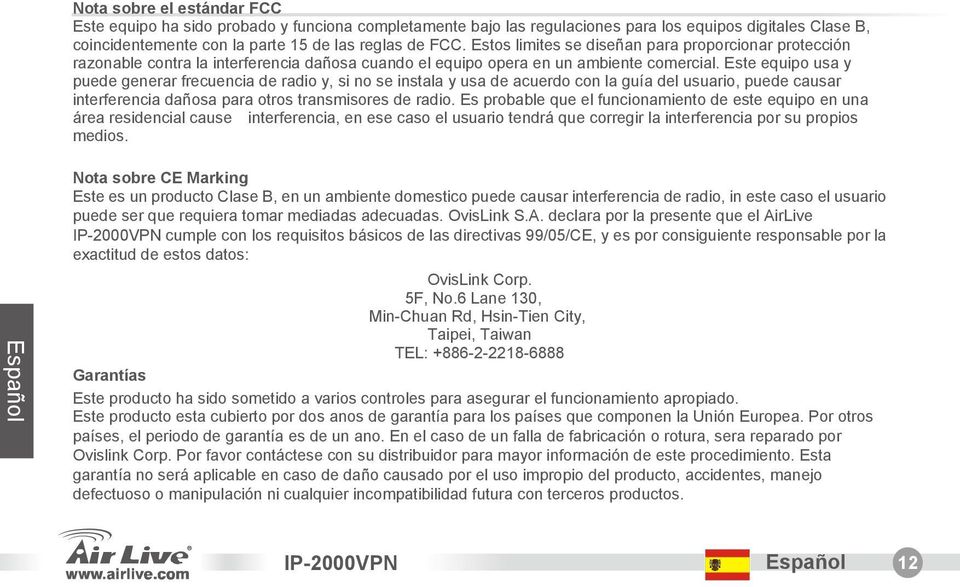 Nota sobre el estándar FCC
Este equipo ha sido probado y funciona completamente bajo las regulaciones para los equipos digitales Clase B, coincidentemente con la parte 15 de las reglas de FCC. Estos limites se diseñan para proporcionar protección razonable contra la interferencia dañosa cuando el equipo opera en un ambiente comercial. Este equipo usa y puede generar frecuencia de radio y, si no se instala y usa de acuerdo con la guía del usuario, puede causar interferencia dañosa para otros transmisores de radio. Es probable que el funcionamiento de este equipo en una área residencial cause interferencia, en ese caso el usuario tendrá que corregir la interferencia por su propios medios.

Nota sobre CE Marking
Este es un producto Clase B, en un ambiente domestico puede causar interferencia de radio, in este caso el usuario puede ser que requiera tomar mediadas adecuadas. OvisLink S.A. declara por la presente que el AirLive IP-2000VPN cumple con los requisitos básicos de las directivas 99/05/CE, y es por consiguiente responsable por la exactitud de estos datos:

OvisLink Corp.
5F, No.6 Lane 130,
Min-Chuan Rd, Hsin-Tien City,
Taipei, Taiwan
TEL: +886-2-2218-6888

Garantías
Este producto ha sido sometido a varios controles para asegurar el funcionamiento apropiado.
Este producto esta cubierto por dos anos de garantía para los países que componen la Unión Europea. Por otros países, el periodo de garantía es de un ano. En el caso de un falla de fabricación o rotura, sera reparado por Ovislink Corp. Por favor contáctese con su distribuidor para mayor información de este procedimiento. Esta garantía no será aplicable en caso de daño causado por el uso impropio del producto, accidentes, manejo defectuoso o manipulación ni cualquier incompatibilidad futura con terceros productos.

Español

Air Live
www.airlive.com

IP-2000VPN

Español 12